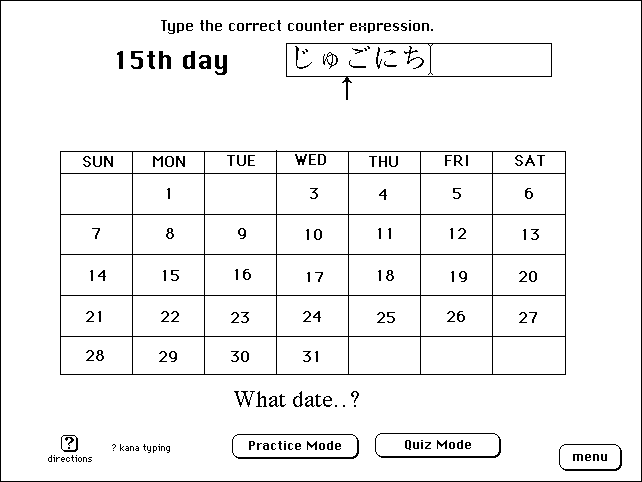 Type the correct counter expression.

15th day

じゅごにち

| SUN | MON | TUE | WED | THU | FRI | SAT |
|---|---|---|---|---|---|---|
| | 1 | | 3 | 4 | 5 | 6 |
| 7 | 8 | 9 | 10 | 11 | 12 | 13 |
| 14 | 15 | 16 | 17 | 18 | 19 | 20 |
| 21 | 22 | 23 | 24 | 25 | 26 | 27 |
| 28 | 29 | 30 | 31 | | | |

What date..?

?
directions

? kana typing

Practice Mode

Quiz Mode

menu